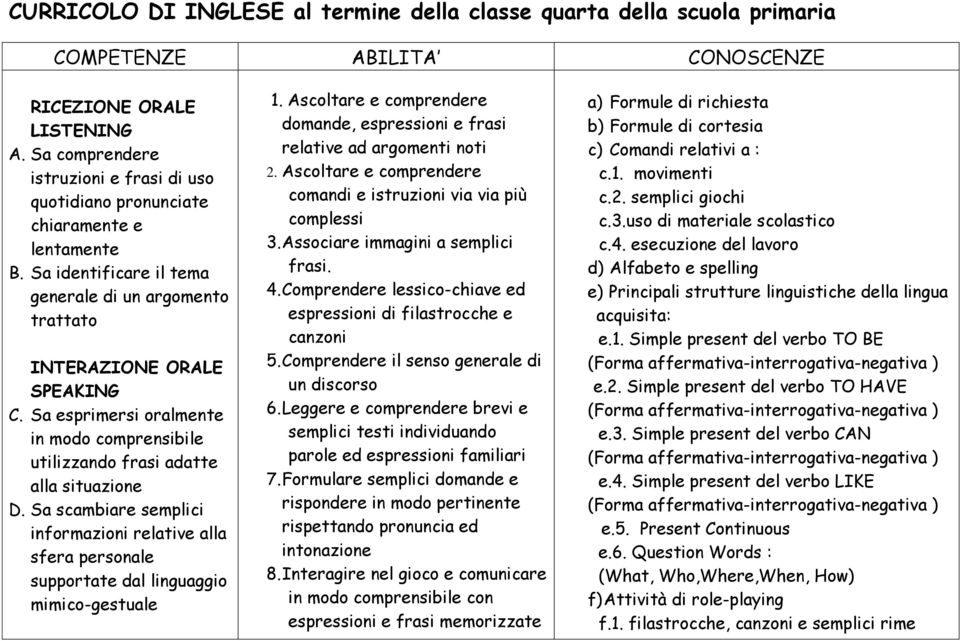 CURRICOLO DI INGLESE al termine della classe quarta della scuola primaria

| COMPETENZE | ABILITA' | CONOSCENZE |
|---|---|---|
| RICEZIONE ORALE LISTENING A. Sa comprendere istruzioni e frasi di uso quotidiano pronunciate chiaramente e lentamente B. Sa identificare il tema generale di un argomento trattato INTERAZIONE ORALE SPEAKING C. Sa esprimersi oralmente in modo comprensibile utilizzando frasi adatte alla situazione D. Sa scambiare semplici informazioni relative alla sfera personale supportate dal linguaggio mimico-gestuale | 1. Ascoltare e comprendere domande, espressioni e frasi relative ad argomenti noti 2. Ascoltare e comprendere comandi e istruzioni via via più complessi 3.Associare immagini a semplici frasi. 4.Comprendere lessico-chiave ed espressioni di filastrocche e canzoni 5.Comprendere il senso generale di un discorso 6.Leggere e comprendere brevi e semplici testi individuando parole ed espressioni familiari 7.Formulare semplici domande e rispondere in modo pertinente rispettando pronuncia ed intonazione 8.Interagire nel gioco e comunicare in modo comprensibile con espressioni e frasi memorizzate | a) Formule di richiesta b) Formule di cortesia c) Comandi relativi a : c.1. movimenti c.2. semplici giochi c.3.uso di materiale scolastico c.4. esecuzione del lavoro d) Alfabeto e spelling e) Principali strutture linguistiche della lingua acquisita: e.1. Simple present del verbo TO BE (Forma affermativa-interrogativa-negativa ) e.2. Simple present del verbo TO HAVE (Forma affermativa-interrogativa-negativa ) e.3. Simple present del verbo CAN (Forma affermativa-interrogativa-negativa ) e.4. Simple present del verbo LIKE (Forma affermativa-interrogativa-negativa ) e.5. Present Continuous e.6. Question Words : (What, Who,Where,When, How) f)Attività di role-playing f.1. filastrocche, canzoni e semplici rime |